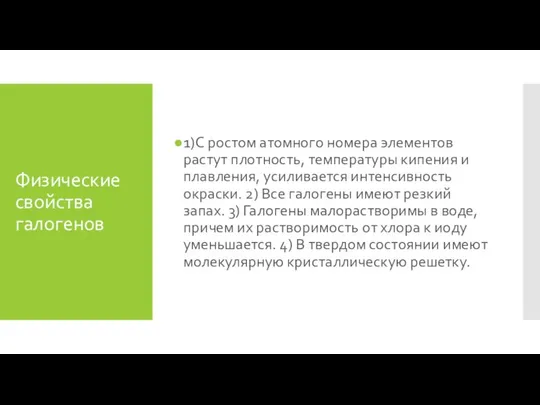 Физические свойства галогенов

1)С ростом атомного номера элементов растут плотность, температуры кипения и плавления, усиливается интенсивность окраски. 2) Все галогены имеют резкий запах. 3) Галогены малорастворимы в воде, причем их растворимость от хлора к иоду уменьшается. 4) В твердом состоянии имеют молекулярную кристаллическую решетку.